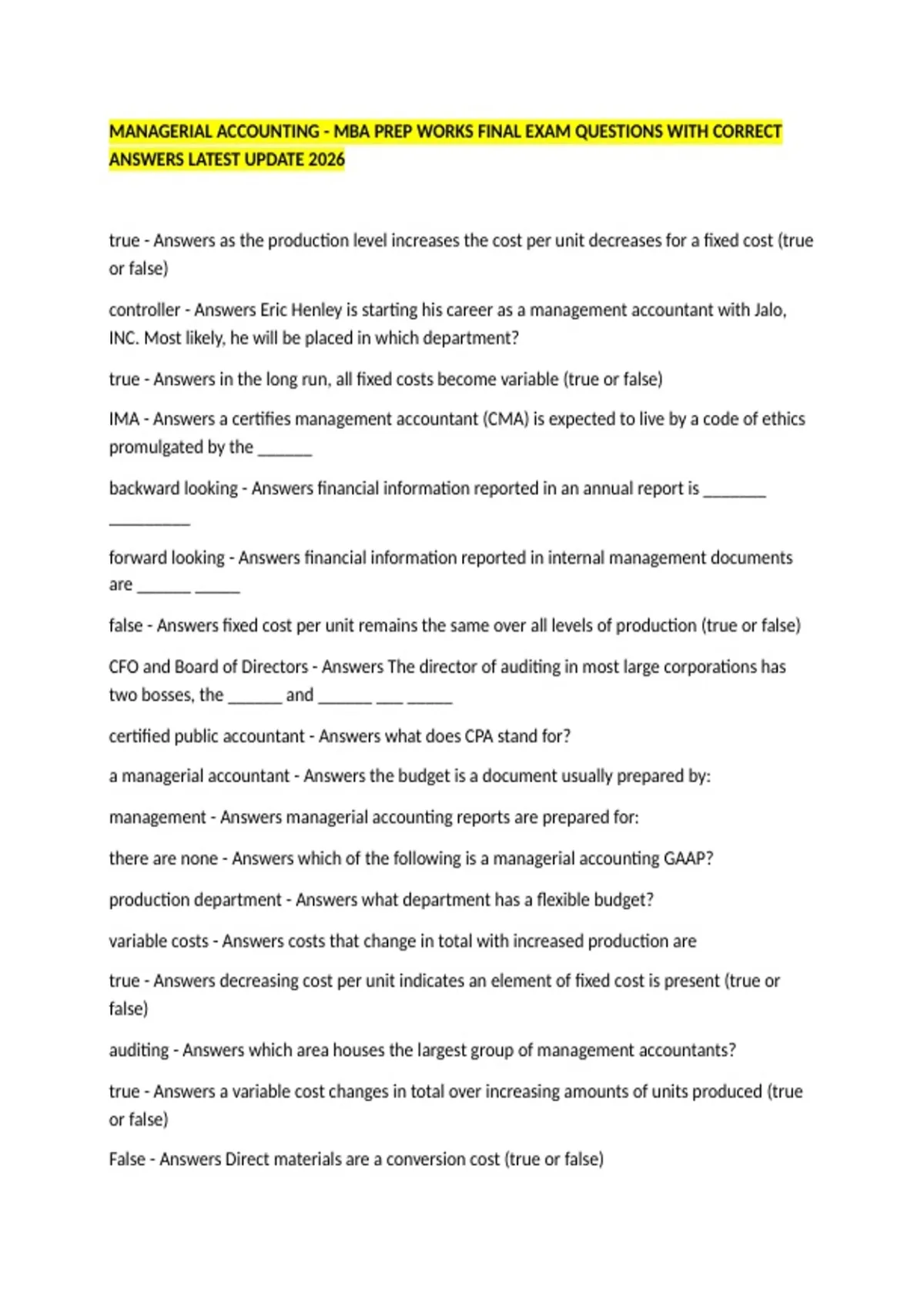 MANAGERIAL ACCOUNTING - MBA PREP WORKS FINAL EXAM QUESTIONS WITH CORRECT ANSWERS LATEST UPDATE 2026

true - Answers as the production level increases the cost per unit decreases for a fixed cost (true or false)

controller - Answers Eric Henley is starting his career as a management accountant with Jalo, INC. Most likely, he will be placed in which department?

true - Answers in the long run, all fixed costs become variable (true or false)

IMA - Answers a certifies management accountant (CMA) is expected to live by a code of ethics promulgated by the ______

backward looking - Answers financial information reported in an annual report is _______ _________

forward looking - Answers financial information reported in internal management documents are ______ _____

false - Answers fixed cost per unit remains the same over all levels of production (true or false)

CFO and Board of Directors - Answers The director of auditing in most large corporations has two bosses, the ______ and ______ ___ _____

certified public accountant - Answers what does CPA stand for?

a managerial accountant - Answers the budget is a document usually prepared by:

management - Answers managerial accounting reports are prepared for:

there are none - Answers which of the following is a managerial accounting GAAP?

production department - Answers what department has a flexible budget?

variable costs - Answers costs that change in total with increased production are

true - Answers decreasing cost per unit indicates an element of fixed cost is present (true or false)

auditing - Answers which area houses the largest group of management accountants?

true - Answers a variable cost changes in total over increasing amounts of units produced (true or false)

False - Answers Direct materials are a conversion cost (true or false)